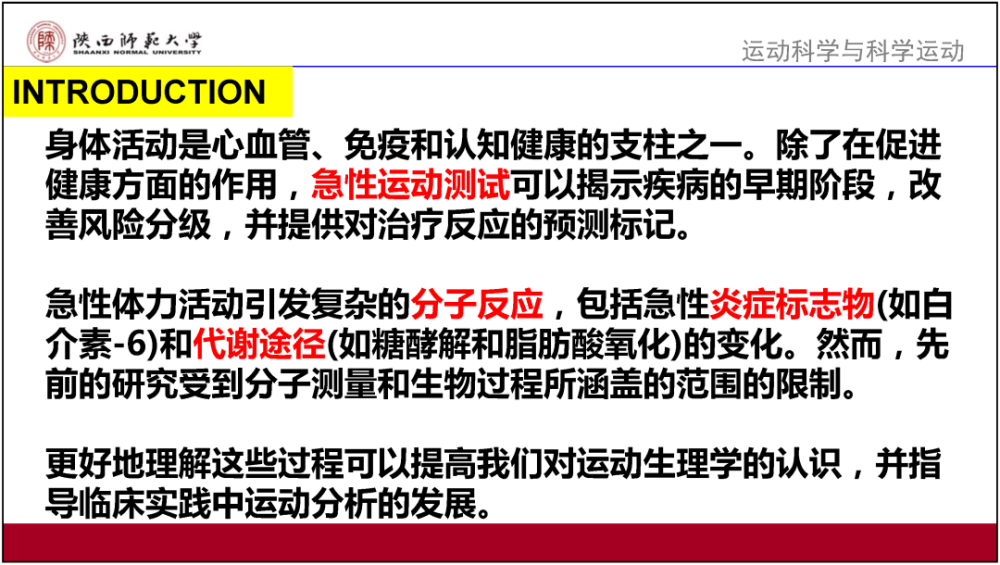 陕西师范大学
SHAANXI NORMAL UNIVERSITY

运动科学与科学运动

INTRODUCTION

身体活动是心血管、免疫和认知健康的支柱之一。除了在促进健康方面的作用，急性运动测试可以揭示疾病的早期阶段，改善风险分级，并提供对治疗反应的预测标记。

急性体力活动引发复杂的分子反应，包括急性炎症标志物(如白介素-6)和代谢途径(如糖酵解和脂肪酸氧化)的变化。然而，先前的研究受到分子测量和生物过程所涵盖的范围的限制。

更好地理解这些过程可以提高我们对运动生理学的认识，并指导临床实践中运动分析的发展。